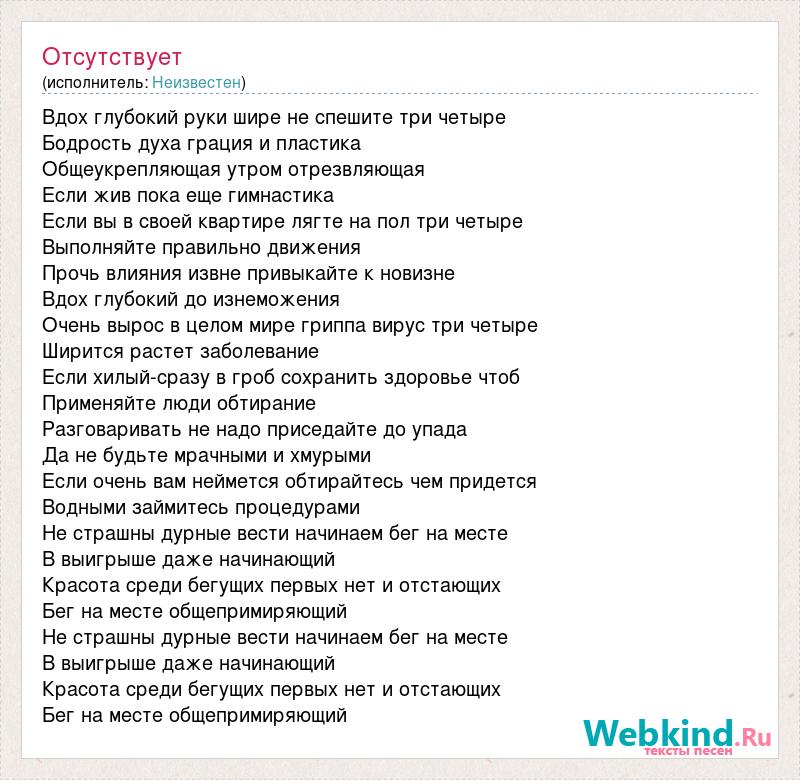 Отсутствует
(исполнитель: Неизвестен)

Вдох глубокий руки шире не спешите три четыре
Бодрость духа грация и пластика
Общеукрепляющая утром отрезвляющая
Если жив пока еще гимнастика
Если вы в своей квартире лягте на пол три четыре
Выполняйте правильно движения
Прочь влияния извне привыкайте к новизне
Вдох глубокий до изнеможения
Очень вырос в целом мире гриппа вирус три четыре
Ширится растет заболевание
Если хилый-сразу в гроб сохранить здоровье чтоб
Применяйте люди обтирание
Разговаривать не надо приседайте до упада
Да не будьте мрачными и хмурыми
Если очень вам неймется обтирайтесь чем придется
Водными займитесь процедурами
Не страшны дурные вести начинаем бег на месте
В выигрыше даже начинающий
Красота среди бегущих первых нет и отстающих
Бег на месте общепримиряющий
Не страшны дурные вести начинаем бег на месте
В выигрыше даже начинающий
Красота среди бегущих первых нет и отстающих
Бег на месте общепримиряющий

Webkind.Ru
тексты песен